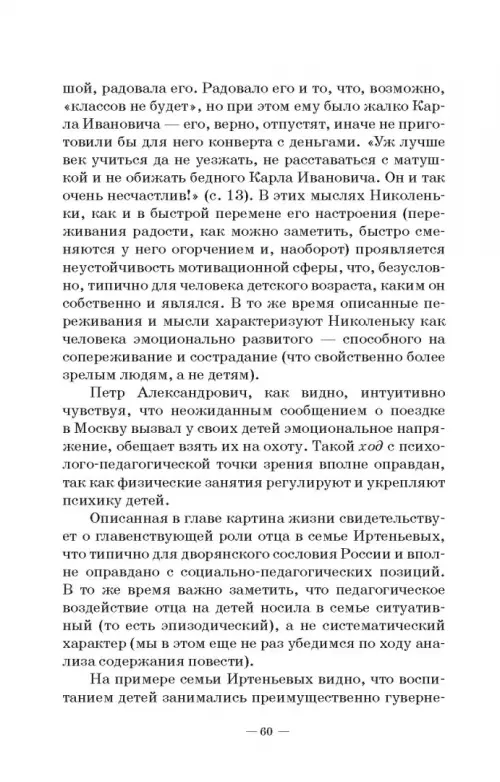 шой, радовала его. Радовало его и то, что, возможно, «классов не будет», но при этом ему было жалко Карла Ивановича — его, верно, отпустят, иначе не приготовили бы для него конверта с деньгами. «Уж лучше век учиться да не уезжать, не расставаться с матушкой и не обижать бедного Карла Ивановича. Он и так очень несчастлив!» (с. 13). В этих мыслях Николеньки, как и в быстрой перемене его настроения (переживания радости, как можно заметить, быстро сменяются у него огорчением и, наоборот) проявляется неустойчивость мотивационной сферы, что, безусловно, типично для человека детского возраста, каким он собственно и являлся. В то же время описанные переживания и мысли характеризуют Николеньку как человека эмоционально развитого — способного на сопереживание и сострадание (что свойственно более зрелым людям, а не детям).

Петр Александрович, как видно, интуитивно чувствуя, что неожиданным сообщением о поездке в Москву вызвал у своих детей эмоциональное напряжение, обещает взять их на охоту. Такой ход с психолого-педагогической точки зрения вполне оправдан, так как физические занятия регулируют и укрепляют психику детей.

Описанная в главе картина жизни свидетельствует о главенствующей роли отца в семье Иртеньевых, что типично для дворянского сословия России и вполне оправдано с социально-педагогических позиций. В то же время важно заметить, что педагогическое воздействие отца на детей носила в семье ситуативный (то есть эпизодический), а не систематический характер (мы в этом еще не раз убедимся по ходу анализа содержания повести).

На примере семьи Иртеньевых видно, что воспитанием детей занимались преимущественно гуверне-

— 60 —